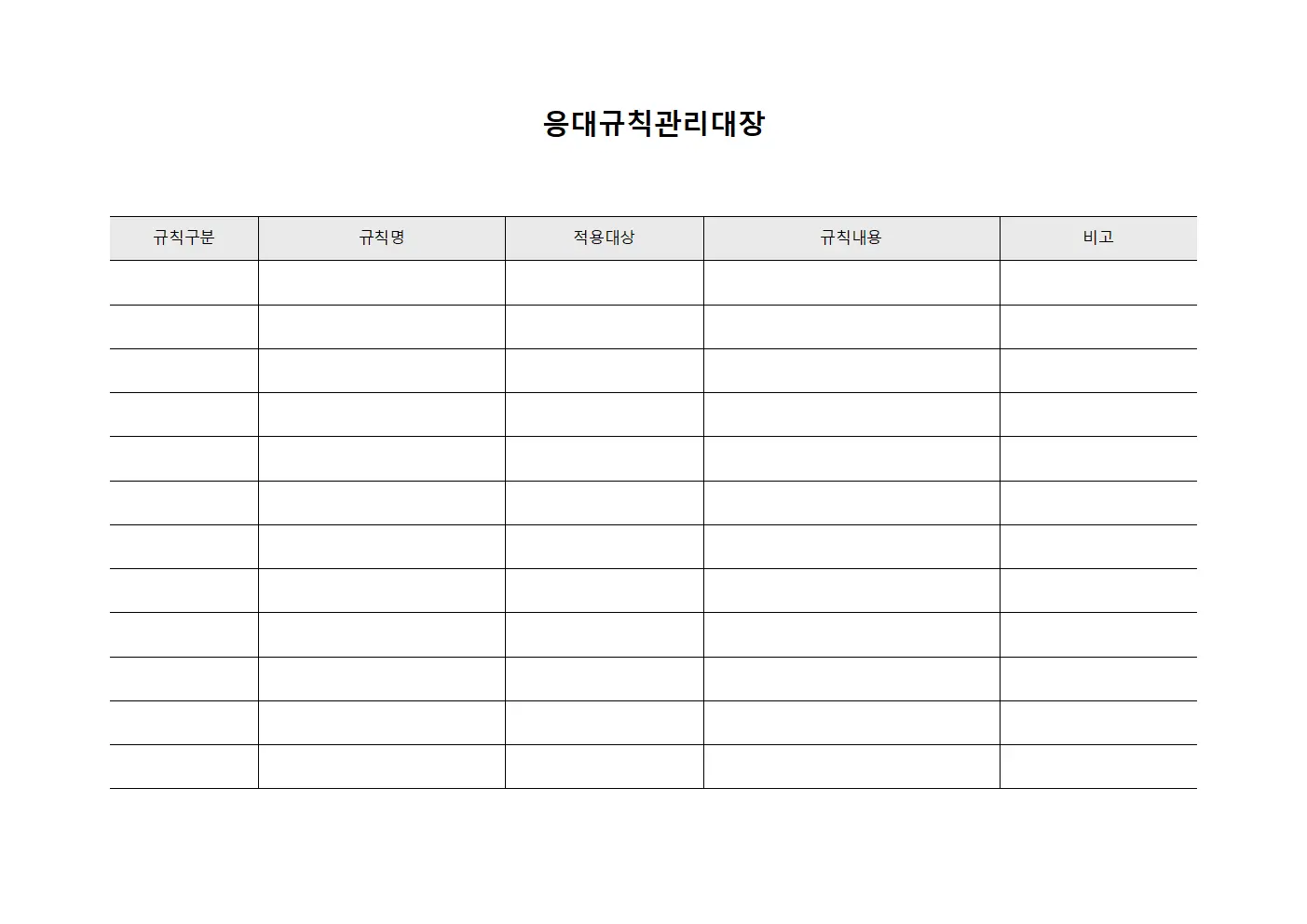 응대규칙관리대장

| 규칙구분 | 규칙명 | 적용대상 | 규칙내용 | 비고 |
|---|---|---|---|---|
| | | | | |
| | | | | |
| | | | | |
| | | | | |
| | | | | |
| | | | | |
| | | | | |
| | | | | |
| | | | | |
| | | | | |
| | | | | |
| | | | | |